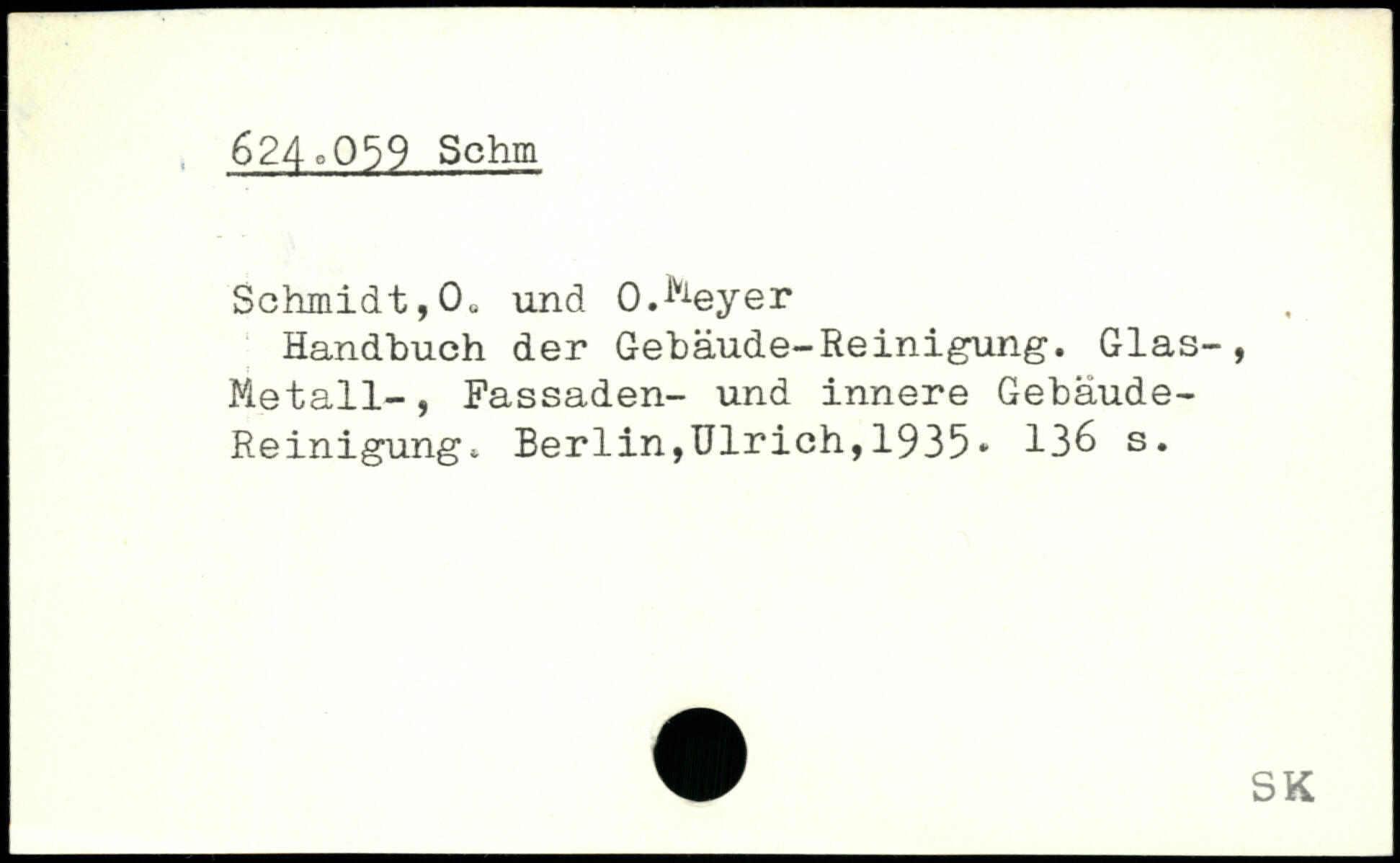 624.059 Schm

Schmidt,O. und O.Meyer
Handbuch der Gebäude-Reinigung. Glas-, Metall-, Fassaden- und innere Gebäude-Reinigung. Berlin,Ulrich,1935. 136 s.

SK